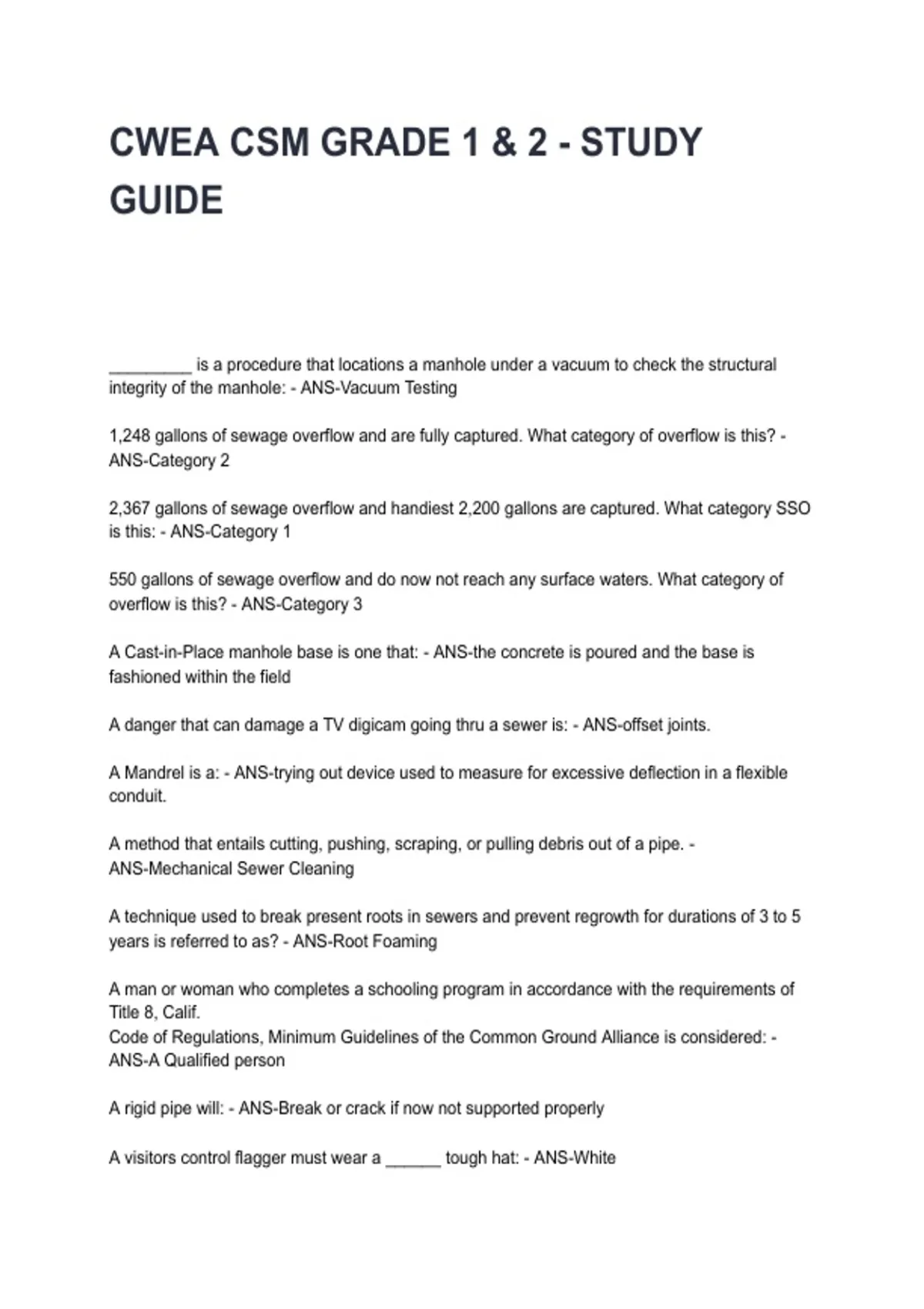 CWEA CSM GRADE 1 & 2 - STUDY GUIDE

_________ is a procedure that locations a manhole under a vacuum to check the structural integrity of the manhole: - ANS-Vacuum Testing

1,248 gallons of sewage overflow and are fully captured. What category of overflow is this? - ANS-Category 2

2,367 gallons of sewage overflow and handiest 2,200 gallons are captured. What category SSO is this: - ANS-Category 1

550 gallons of sewage overflow and do now not reach any surface waters. What category of overflow is this? - ANS-Category 3

A Cast-in-Place manhole base is one that: - ANS-the concrete is poured and the base is fashioned within the field

A danger that can damage a TV digicam going thru a sewer is: - ANS-offset joints.

A Mandrel is a: - ANS-trying out device used to measure for excessive deflection in a flexible conduit.

A method that entails cutting, pushing, scraping, or pulling debris out of a pipe. - ANS-Mechanical Sewer Cleaning

A technique used to break present roots in sewers and prevent regrowth for durations of 3 to 5 years is referred to as? - ANS-Root Foaming

A man or woman who completes a schooling program in accordance with the requirements of Title 8, Calif.
Code of Regulations, Minimum Guidelines of the Common Ground Alliance is considered: - ANS-A Qualified person

A rigid pipe will: - ANS-Break or crack if now not supported properly

A visitors control flagger must wear a ______ tough hat: - ANS-White